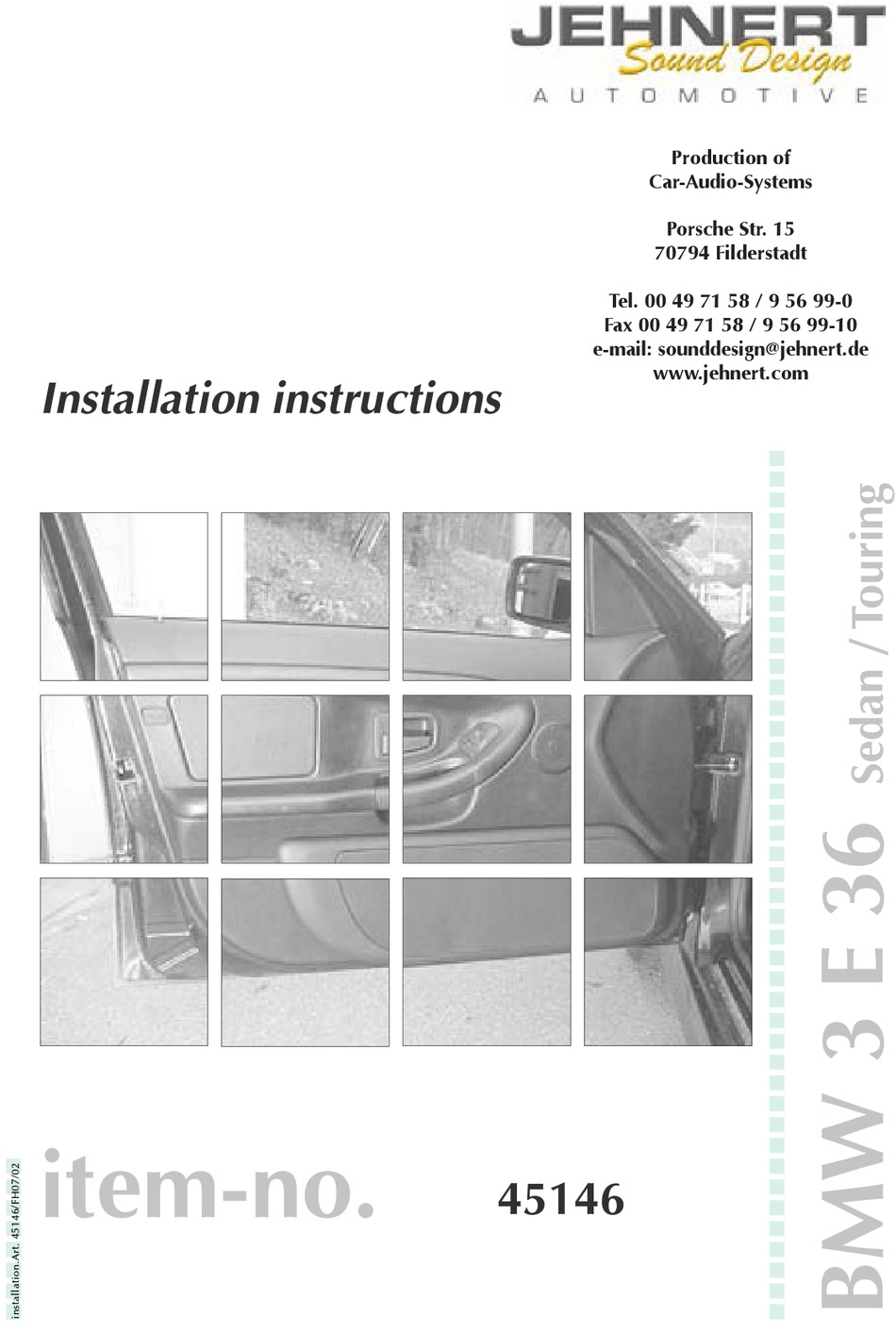 JEHNERT
Sound Design
AUTOMOTIVE

Production of
Car-Audio-Systems

Porsche Str. 15
70794 Filderstadt

Tel. 00 49 71 58 / 9 56 99-0
Fax 00 49 71 58 / 9 56 99-10
e-mail: sounddesign@jehnert.de
www.jehnert.com

Installation instructions

BMW 3 E 36 Sedan / Touring

item-no. 45146

installation.Art. 45146/FH07/02